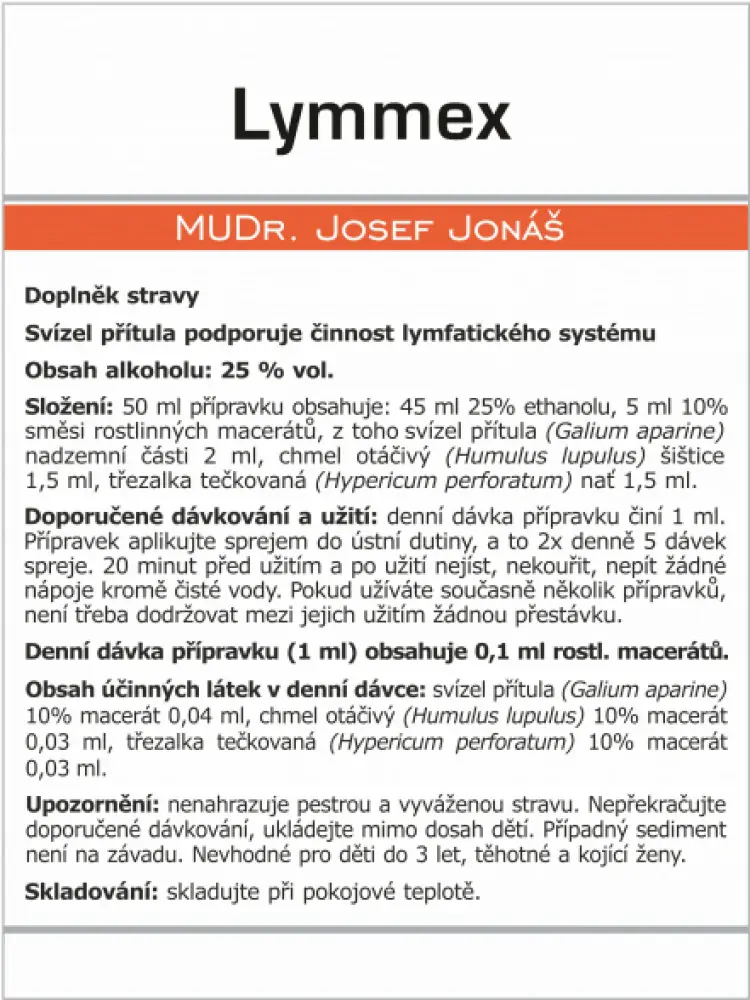 Lymmex

MUDr. Josef Jonáš

Doplněk stravy

Svízel přítula podporuje činnost lymfatického systému

Obsah alkoholu: 25 % vol.

Složení: 50 ml přípravku obsahuje: 45 ml 25% ethanolu, 5 ml 10% směsi rostlinných macerátů, z toho svízel přítula (Galium aparine) nadzemní části 2 ml, chmel otáčivý (Humulus lupulus) šištice 1,5 ml, třezalka tečkovaná (Hypericum perforatum) nať 1,5 ml.

Doporučené dávkování a užití: denní dávka přípravku činí 1 ml. Přípravek aplikujte sprejem do ústní dutiny, a to 2x denně 5 dávek spreje. 20 minut před užitím a po užití nejíst, nekouřit, nepít žádné nápoje kromě čisté vody. Pokud užíváte současně několik přípravků, není třeba dodržovat mezi jejich užitím žádnou přestávku.

Denní dávka přípravku (1 ml) obsahuje 0,1 ml rostl. macerátů.

Obsah účinných látek v denní dávce: svízel přítula (Galium aparine) 10% macerát 0,04 ml, chmel otáčivý (Humulus lupulus) 10% macerát 0,03 ml, třezalka tečkovaná (Hypericum perforatum) 10% macerát 0,03 ml.

Upozornění: nenahrazuje pestrou a vyváženou stravu. Nepřekračujte doporučené dávkování, ukládejte mimo dosah dětí. Případný sediment není na závadu. Nevhodné pro děti do 3 let, těhotné a kojící ženy.

Skladování: skladujte při pokojové teplotě.